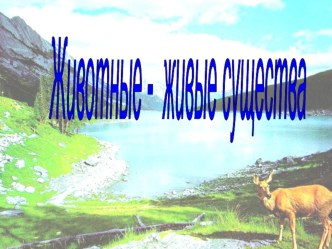 Животные - живые существа